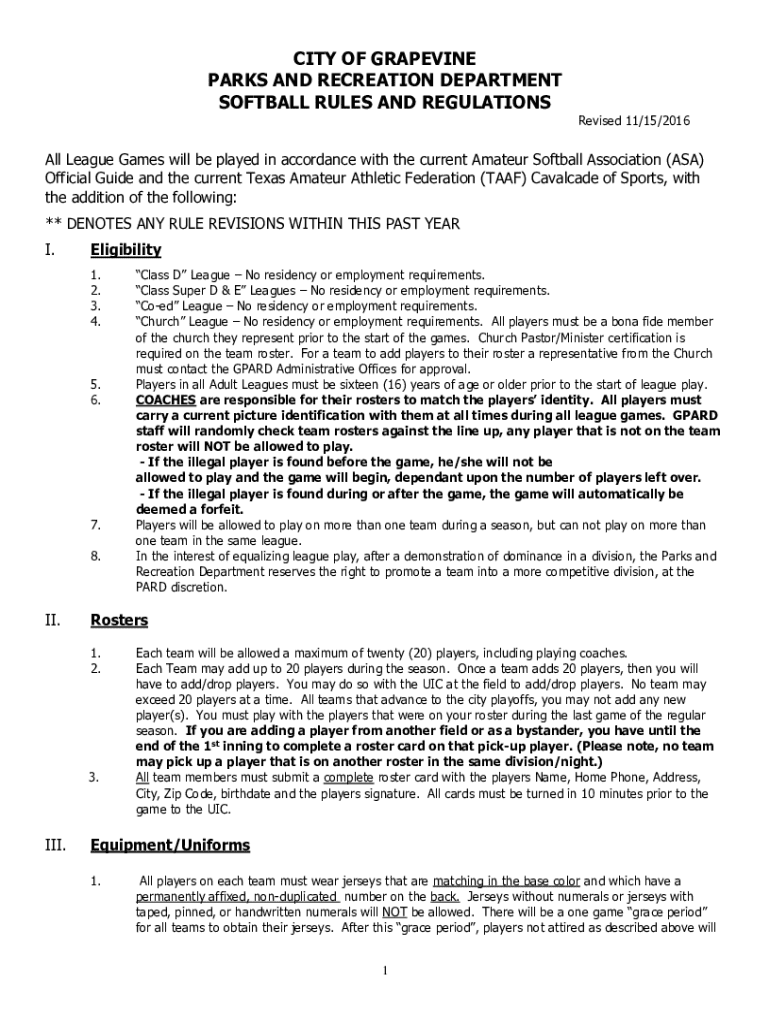 CITY OF GRAPEVINE
PARKS AND RECREATION DEPARTMENT
SOFTBALL RULES AND REGULATIONS

Revised 11/15/2016

All League Games will be played in accordance with the current Amateur Softball Association (ASA) Official Guide and the current Texas Amateur Athletic Federation (TAAF) Cavalcade of Sports, with the addition of the following:

** DENOTES ANY RULE REVISIONS WITHIN THIS PAST YEAR

I. Eligibility

1. "Class D" League – No residency or employment requirements.
2. "Class Super D & E" Leagues – No residency or employment requirements.
3. "Co-ed" League – No residency or employment requirements.
4. "Church" League – No residency or employment requirements. All players must be a bona fide member of the church they represent prior to the start of the games. Church Pastor/Minister certification is required on the team roster. For a team to add players to their roster a representative from the Church must contact the GPARD Administrative Offices for approval.
5. Players in all Adult Leagues must be sixteen (16) years of age or older prior to the start of league play.
6. COACHES are responsible for their rosters to match the players' identity. All players must carry a current picture identification with them at all times during all league games. GPARD staff will randomly check team rosters against the line up, any player that is not on the team roster will NOT be allowed to play.
- If the illegal player is found before the game, he/she will not be allowed to play and the game will begin, dependant upon the number of players left over.
- If the illegal player is found during or after the game, the game will automatically be deemed a forfeit.
7. Players will be allowed to play on more than one team during a season, but can not play on more than one team in the same league.
8. In the interest of equalizing league play, after a demonstration of dominance in a division, the Parks and Recreation Department reserves the right to promote a team into a more competitive division, at the PARD discretion.

II. Rosters

1. Each team will be allowed a maximum of twenty (20) players, including playing coaches.
2. Each Team may add up to 20 players during the season. Once a team adds 20 players, then you will have to add/drop players. You may do so with the UIC at the field to add/drop players. No team may exceed 20 players at a time. All teams that advance to the city playoffs, you may not add any new player(s). You must play with the players that were on your roster during the last game of the regular season. If you are adding a player from another field or as a bystander, you have until the end of the 1$^{st}$ inning to complete a roster card on that pick-up player. (Please note, no team may pick up a player that is on another roster in the same division/night.)
3. All team members must submit a complete roster card with the players Name, Home Phone, Address, City, Zip Code, birthdate and the players signature. All cards must be turned in 10 minutes prior to the game to the UIC.

III. Equipment/Uniforms

1. All players on each team must wear jerseys that are matching in the base color and which have a permanently affixed, non-duplicated number on the back. Jerseys without numerals or jerseys with taped, pinned, or handwritten numerals will NOT be allowed. There will be a one game "grace period" for all teams to obtain their jerseys. After this "grace period", players not attired as described above will

1